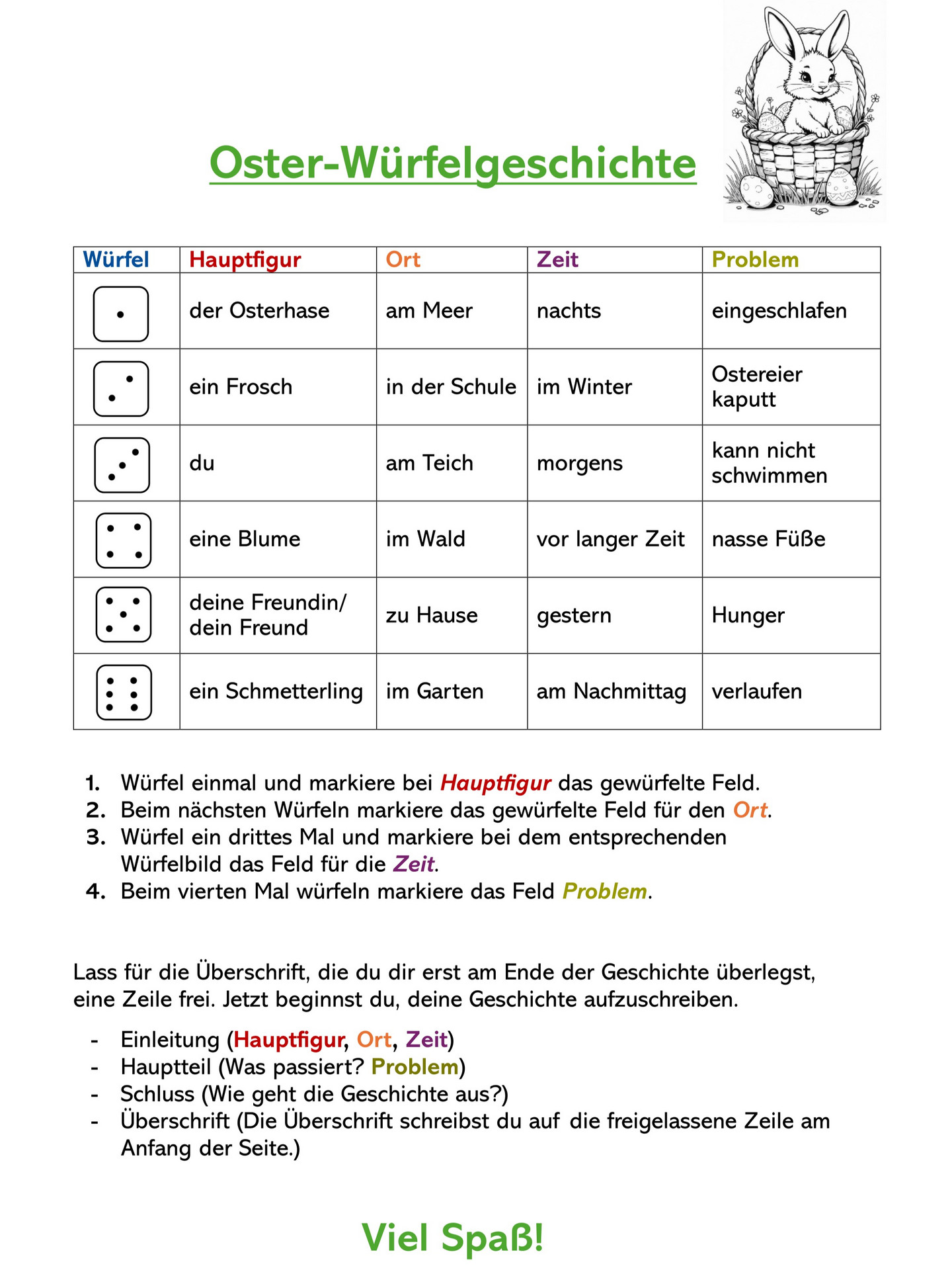 Oster-Würfelgeschichte

| Würfel | Hauptfigur | Ort | Zeit | Problem |
|---|---|---|---|---|
| | der Osterhase | am Meer | nachts | eingeschlafen |
| | ein Frosch | in der Schule | im Winter | Ostereier kaputt |
| | du | am Teich | morgens | kann nicht schwimmen |
| | eine Blume | im Wald | vor langer Zeit | nasse Füße |
| | deine Freundin/ dein Freund | zu Hause | gestern | Hunger |
| | ein Schmetterling | im Garten | am Nachmittag | verlaufen |

1. Würfel einmal und markiere bei Hauptfigur das gewürfelte Feld.
2. Beim nächsten Würfeln markiere das gewürfelte Feld für den Ort.
3. Würfel ein drittes Mal und markiere bei dem entsprechenden Würfelbild das Feld für die Zeit.
4. Beim vierten Mal würfeln markiere das Feld Problem.

Lass für die Überschrift, die du dir erst am Ende der Geschichte überlegst, eine Zeile frei. Jetzt beginnst du, deine Geschichte aufzuschreiben.

- Einleitung (Hauptfigur, Ort, Zeit)
- Hauptteil (Was passiert? Problem)
- Schluss (Wie geht die Geschichte aus?)
- Überschrift (Die Überschrift schreibst du auf die freigelassene Zeile am Anfang der Seite.)

Viel Spaß!